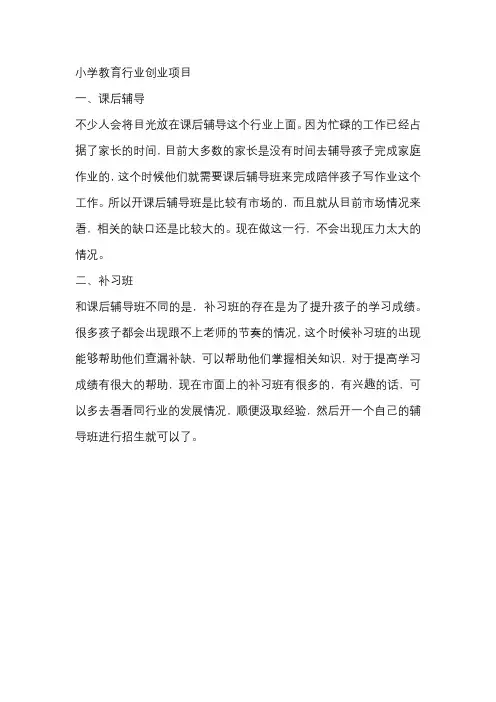 小学教育行业创业项目

一、课后辅导

不少人会将目光放在课后辅导这个行业上面。因为忙碌的工作已经占据了家长的时间，目前大多数的家长是没有时间去辅导孩子完成家庭作业的，这个时候他们就需要课后辅导班来完成陪伴孩子写作业这个工作。所以开课后辅导班是比较有市场的，而且就从目前市场情况来看，相关的缺口还是比较大的。现在做这一行，不会出现压力太大的情况。

二、补习班

和课后辅导班不同的是，补习班的存在是为了提升孩子的学习成绩。很多孩子都会出现跟不上老师的节奏的情况，这个时候补习班的出现能够帮助他们查漏补缺，可以帮助他们掌握相关知识，对于提高学习成绩有很大的帮助，现在市面上的补习班有很多的，有兴趣的话，可以多去看看同行业的发展情况，顺便汲取经验，然后开一个自己的辅导班进行招生就可以了。